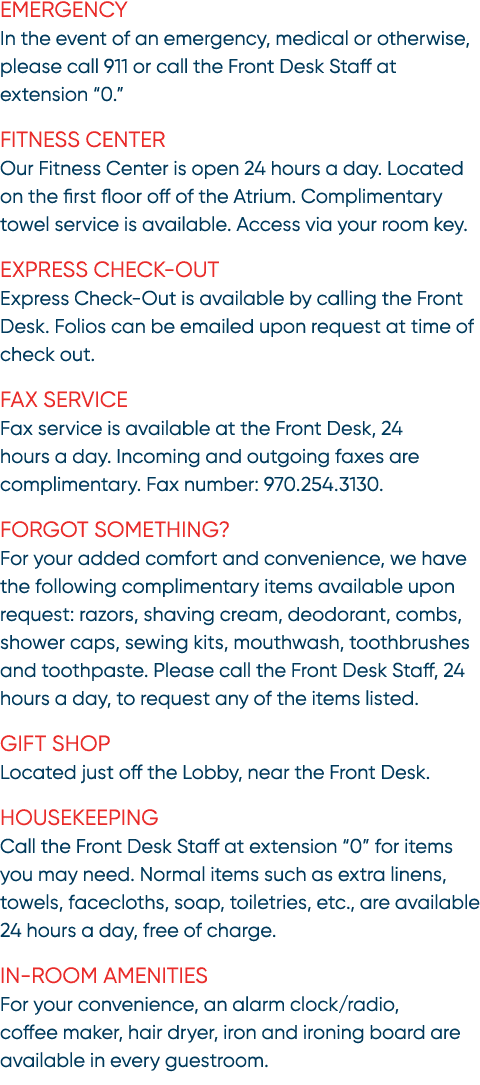 EMERGENCY
In the event of an emergency, medical or otherwise, please call 911 or call the Front Desk Staff at extension "0."

FITNESS CENTER
Our Fitness Center is open 24 hours a day. Located on the first floor off of the Atrium. Complimentary towel service is available. Access via your room key.

EXPRESS CHECK-OUT
Express Check-Out is available by calling the Front Desk. Folios can be emailed upon request at time of check out.

FAX SERVICE
Fax service is available at the Front Desk, 24 hours a day. Incoming and outgoing faxes are complimentary. Fax number: 970.254.3130.

FORGOT SOMETHING?
For your added comfort and convenience, we have the following complimentary items available upon request: razors, shaving cream, deodorant, combs, shower caps, sewing kits, mouthwash, toothbrushes and toothpaste. Please call the Front Desk Staff, 24 hours a day, to request any of the items listed.

GIFT SHOP
Located just off the Lobby, near the Front Desk.

HOUSEKEEPING
Call the Front Desk Staff at extension "0" for items you may need. Normal items such as extra linens, towels, facecloths, soap, toiletries, etc., are available 24 hours a day, free of charge.

IN-ROOM AMENITIES
For your convenience, an alarm clock/radio, coffee maker, hair dryer, iron and ironing board are available in every guestroom.